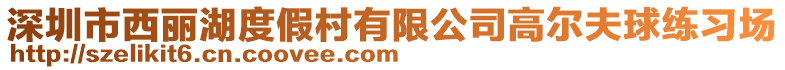 深圳市西丽湖度假村有限公司高尔夫球练习场
http://szelikit6.cn.coovee.com